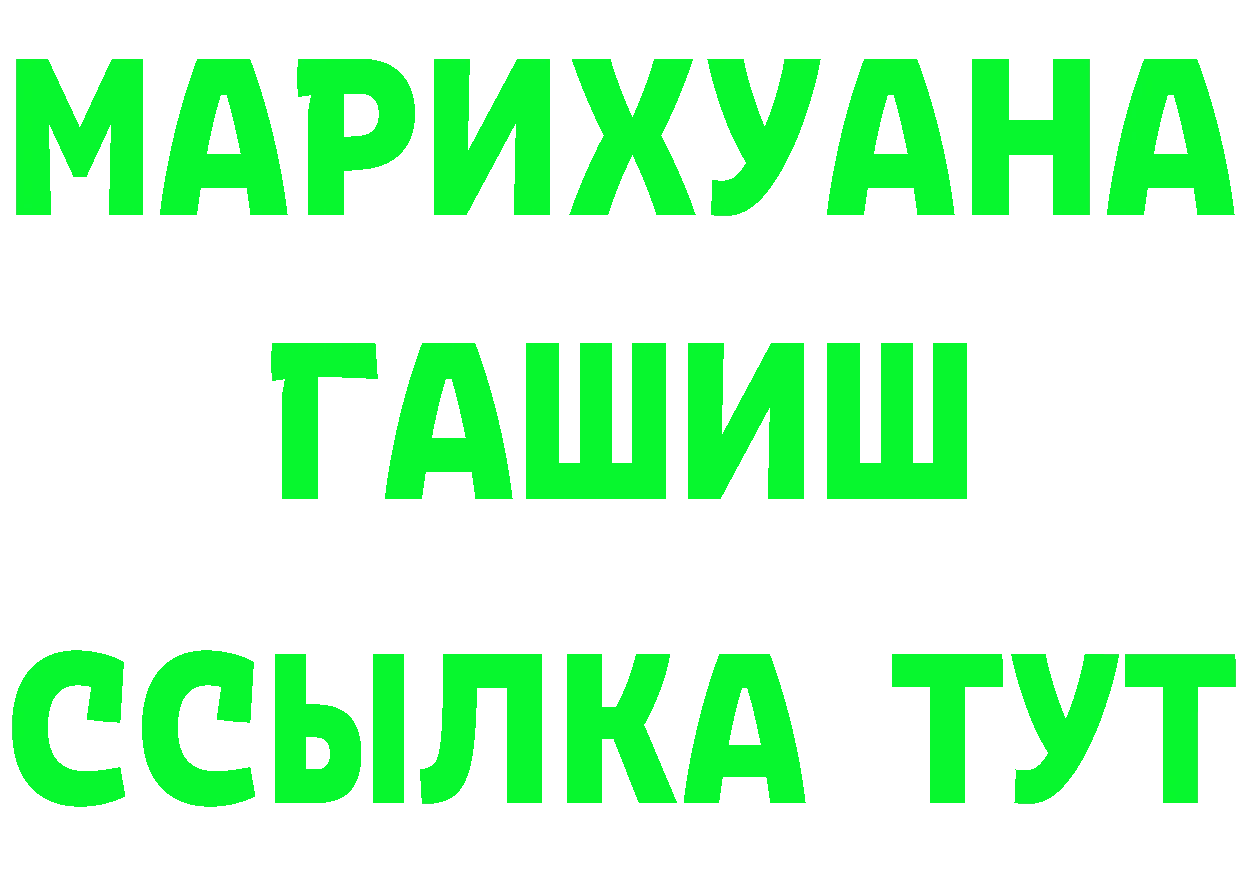 МАРИХУАНА
ГАШИШ
ССЫЛКА ТУТ